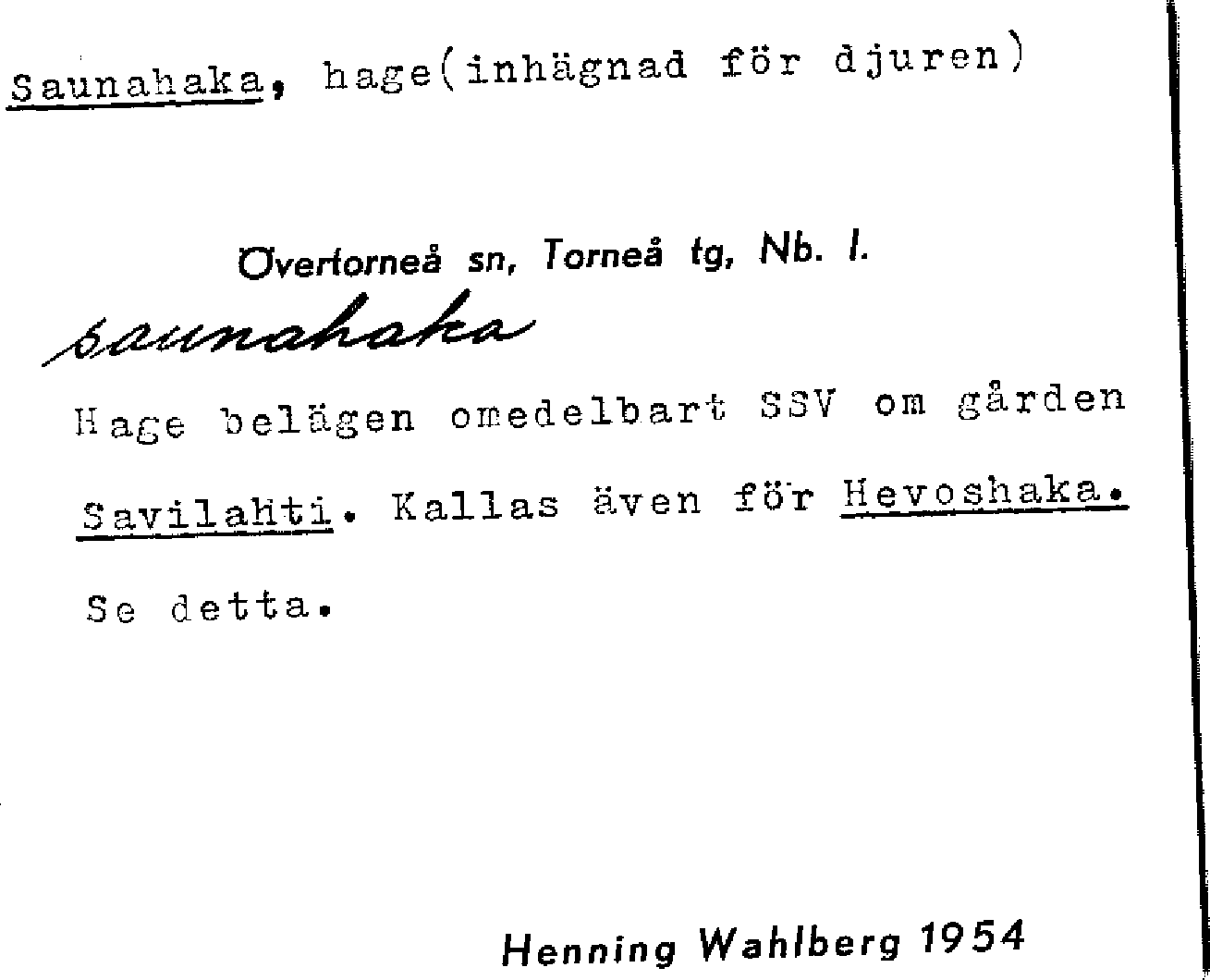 Saunahaka, hage(inhägnad för djuren)

Övertorneå sn, Torneå tg, Nb. l.

saunahaka

Hage belägen omedelbart SSV om gården Savilahti. Kallas även för Hevoshaka. Se detta.

Henning Wahlberg 1954